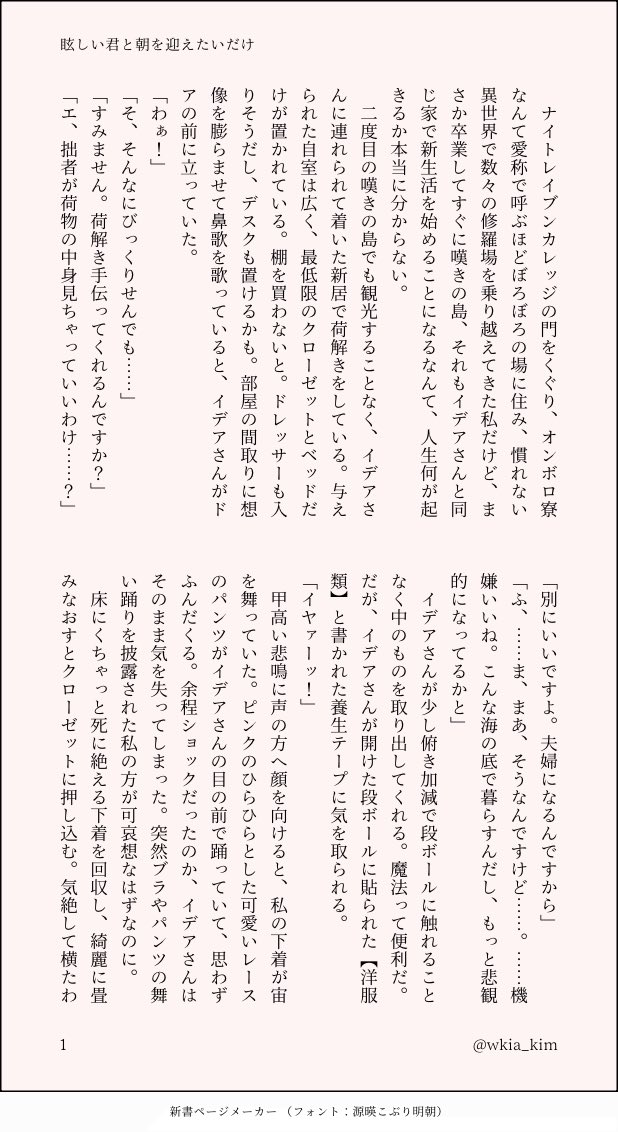 眩しい君と朝を迎えたいだけ

ナイトレイブンカレッジの門をくぐり、オンボロ寮なんて愛称で呼ぶほどぼろぼろの場に住み、慣れない異世界で数々の修羅場を乗り越えてきた私だけど、まさか卒業してすぐに嘆きの島、それもイデアさんと同じ家で新生活を始めることになるなんて、人生何が起きるか本当に分からない。

二度目の嘆きの島でも観光することなく、イデアさんに連れられて着いた新居で荷解きをしている。与えられた自室は広く、最低限のクローゼットとベッドだけが置かれている。棚を買わないと。ドレッサーも入りそうだし、デスクも置けるかも。部屋の間取りに想像を膨らませて鼻歌を歌っていると、イデアさんがドアの前に立っていた。

「わぁ！」

「そ、そんなにびっくりせんでも……」

「すみません。荷解き手伝ってくれるんですか？」

「エ、拙者が荷物の中身見ちゃっていいわけ……？」

「別にいいですよ。夫婦になるんですから」

「ふ、……ま、まあ、そうなんですけど……。……機嫌いいね。こんな海の底で暮らすんだし、もっと悲観的になってるかと」

イデアさんが少し俯き加減で段ボールに触れることなく中のものを取り出してくれる。魔法って便利だ。だが、イデアさんが開けた段ボールに貼られた【洋服類】と書かれた養生テープに気を取られる。

「イヤァーッ！」

甲高い悲鳴に声の方へ顔を向けると、私の下着が宙を舞っていた。ピンクのひらひらとした可愛いレースのパンツがイデアさんの目の前で踊っていて、思わずふんだくる。余程ショックだったのか、イデアさんはそのまま気を失ってしまった。突然ブラやパンツの舞い踊りを披露された私の方が可哀想なはずなのに。

床にくちゃっと死に絶える下着を回収し、綺麗に畳みなおすとクローゼットに押し込む。気絶して横たわ

1

@wkia_kim

新書ページメーカー （フォント：源暎こぶり明朝）